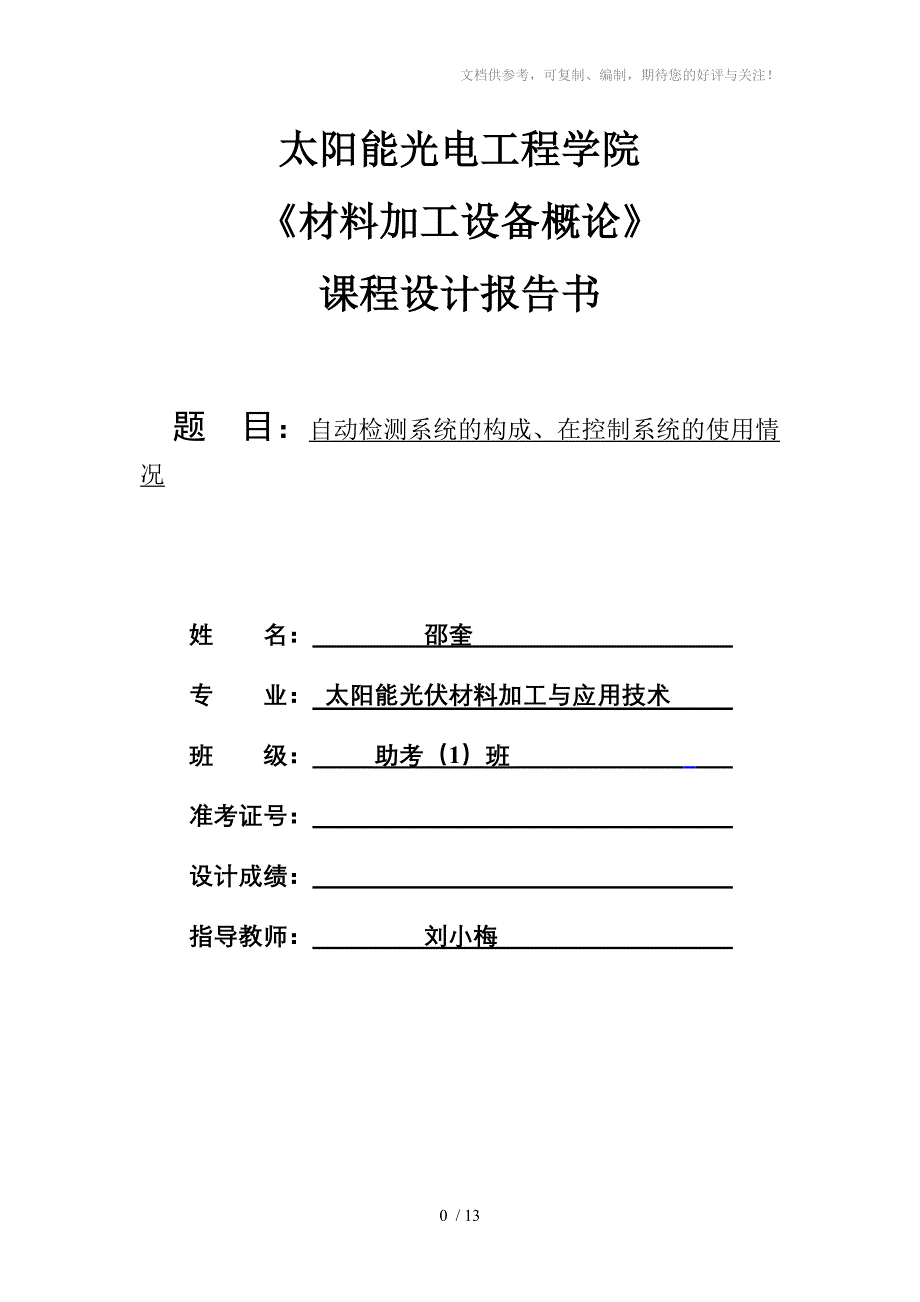 文档供参考，可复制、编制，期待您的好评与关注！

太阳能光电工程学院
《材料加工设备概论》
课程设计报告书

题　目：自动检测系统的构成、在控制系统的使用情况

姓　　名：邵奎
专　　业：太阳能光伏材料加工与应用技术
班　　级：助考（1）班
准考证号：
设计成绩：
指导教师：刘小梅

0 / 13